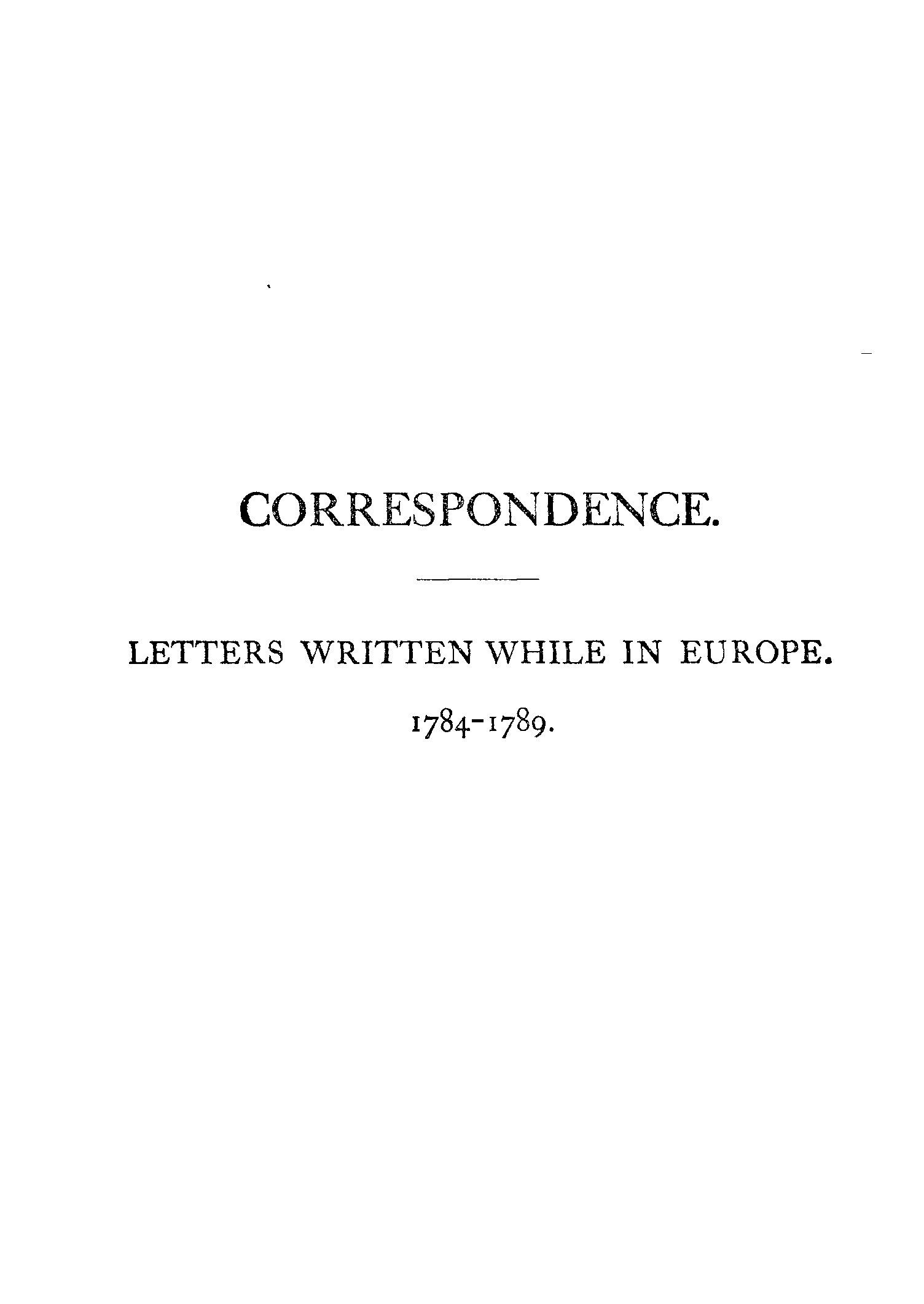 CORRESPONDENCE.

LETTERS WRITTEN WHILE IN EUROPE.

1784-1789.